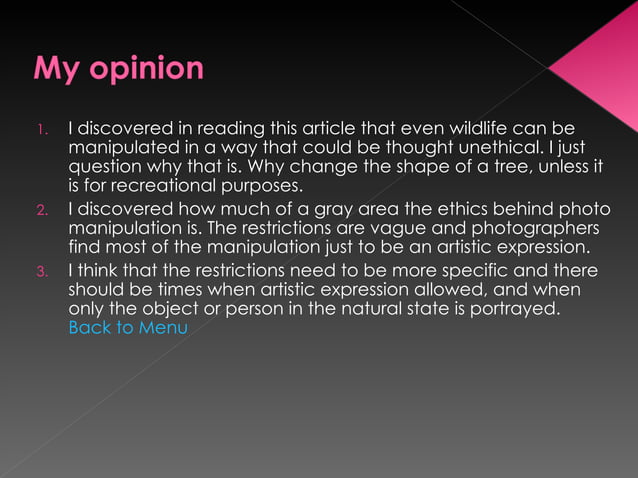 My opinion

1. I discovered in reading this article that even wildlife can be manipulated in a way that could be thought unethical. I just question why that is. Why change the shape of a tree, unless it is for recreational purposes.
2. I discovered how much of a gray area the ethics behind photo manipulation is. The restrictions are vague and photographers find most of the manipulation just to be an artistic expression.
3. I think that the restrictions need to be more specific and there should be times when artistic expression allowed, and when only the object or person in the natural state is portrayed.
Back to Menu